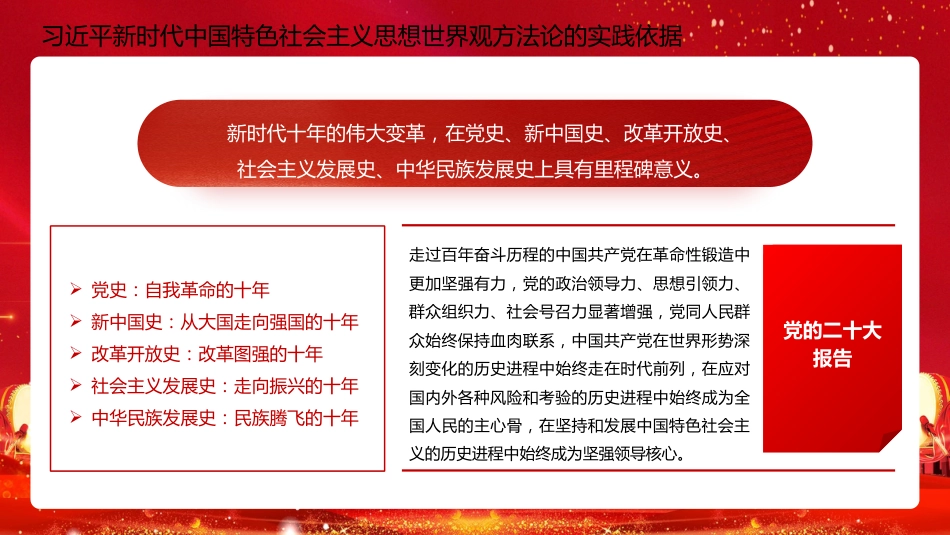 习近平新时代中国特色社会主义思想世界观方法论的实践依据

新时代十年的伟大变革，在党史、新中国史、改革开放史、社会主义发展史、中华民族发展史上具有里程碑意义。

➢ 党史：自我革命的十年
➢ 新中国史：从大国走向强国的十年
➢ 改革开放史：改革图强的十年
➢ 社会主义发展史：走向振兴的十年
➢ 中华民族发展史：民族腾飞的十年

走过百年奋斗历程的中国共产党在革命性锻造中更加坚强有力，党的政治领导力、思想引领力、群众组织力、社会号召力显著增强，党同人民群众始终保持血肉联系，中国共产党在世界形势深刻变化的历史进程中始终走在时代前列，在应对国内外各种风险和考验的历史进程中始终成为全国人民的主心骨，在坚持和发展中国特色社会主义的历史进程中始终成为坚强领导核心。

党的二十大报告